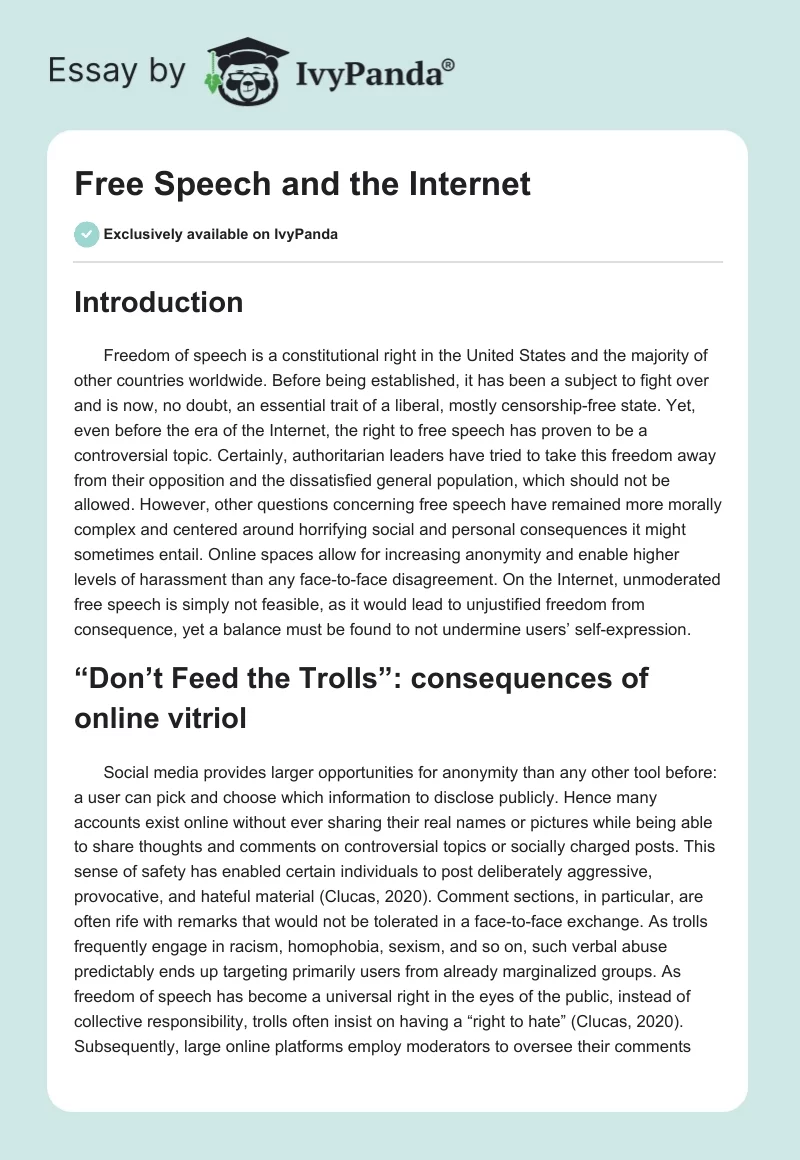 Essay by IvyPanda®

Free Speech and the Internet

Exclusively available on IvyPanda

Introduction

Freedom of speech is a constitutional right in the United States and the majority of other countries worldwide. Before being established, it has been a subject to fight over and is now, no doubt, an essential trait of a liberal, mostly censorship-free state. Yet, even before the era of the Internet, the right to free speech has proven to be a controversial topic. Certainly, authoritarian leaders have tried to take this freedom away from their opposition and the dissatisfied general population, which should not be allowed. However, other questions concerning free speech have remained more morally complex and centered around horrifying social and personal consequences it might sometimes entail. Online spaces allow for increasing anonymity and enable higher levels of harassment than any face-to-face disagreement. On the Internet, unmoderated free speech is simply not feasible, as it would lead to unjustified freedom from consequence, yet a balance must be found to not undermine users' self-expression.

"Don't Feed the Trolls": consequences of online vitriol

Social media provides larger opportunities for anonymity than any other tool before: a user can pick and choose which information to disclose publicly. Hence many accounts exist online without ever sharing their real names or pictures while being able to share thoughts and comments on controversial topics or socially charged posts. This sense of safety has enabled certain individuals to post deliberately aggressive, provocative, and hateful material (Clucas, 2020). Comment sections, in particular, are often rife with remarks that would not be tolerated in a face-to-face exchange. As trolls frequently engage in racism, homophobia, sexism, and so on, such verbal abuse predictably ends up targeting primarily users from already marginalized groups. As freedom of speech has become a universal right in the eyes of the public, instead of collective responsibility, trolls often insist on having a "right to hate" (Clucas, 2020). Subsequently, large online platforms employ moderators to oversee their comments